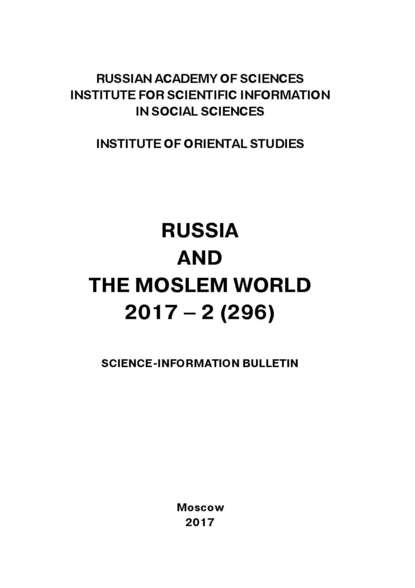 RUSSIAN ACADEMY OF SCIENCES
INSTITUTE FOR SCIENTIFIC INFORMATION
IN SOCIAL SCIENCES

INSTITUTE OF ORIENTAL STUDIES

RUSSIA
AND
THE MOSLEM WORLD
2017 – 2 (296)

SCIENCE-INFORMATION BULLETIN

Moscow
2017